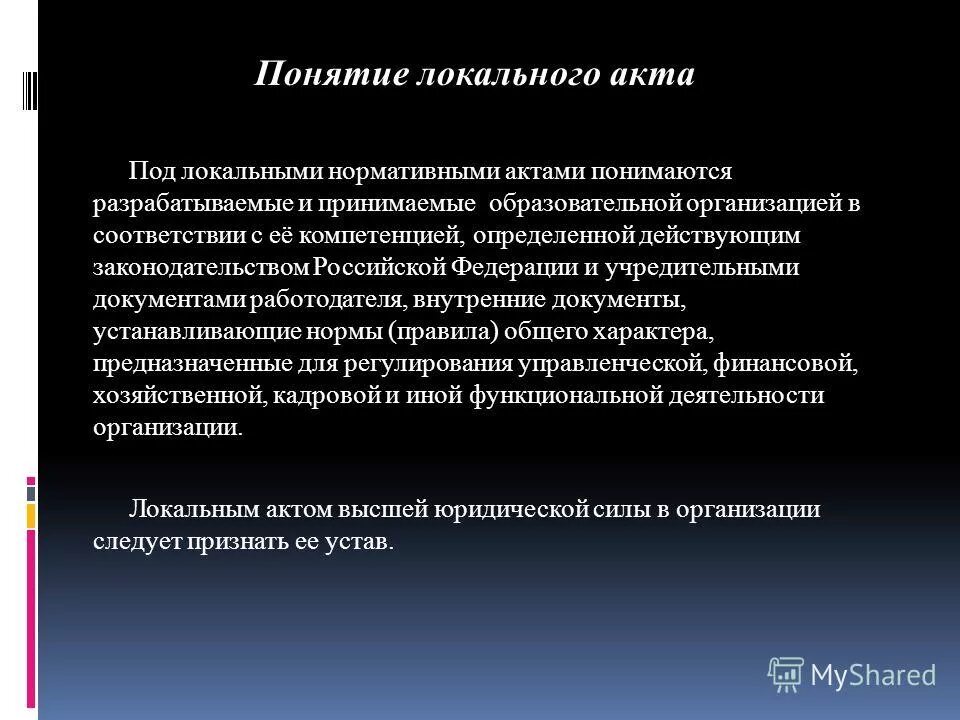 Понятие локального акта

Под локальными нормативными актами понимаются разрабатываемые и принимаемые образовательной организацией в соответствии с её компетенцией, определенной действующим законодательством Российской Федерации и учредительными документами работодателя, внутренние документы, устанавливающие нормы (правила) общего характера, предназначенные для регулирования управленческой, финансовой, хозяйственной, кадровой и иной функциональной деятельности организации.

Локальным актом высшей юридической силы в организации следует признать ее устав.

MyShared